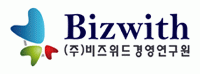 Bizwith
(주)비즈위드경영연구원